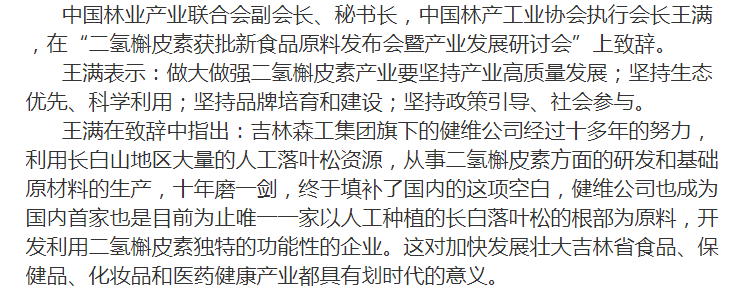 中国林业产业联合会副会长、秘书长，中国林产工业协会执行会长王满，在“二氢槲皮素获批新食品原料发布会暨产业发展研讨会”上致辞。

王满表示：做大做强二氢槲皮素产业要坚持产业高质量发展；坚持生态优先、科学利用；坚持品牌培育和建设；坚持政策引导、社会参与。

王满在致辞中指出：吉林森工集团旗下的健维公司经过十多年的努力，利用长白山地区大量的人工落叶松资源，从事二氢槲皮素方面的研发和基础原材料的生产，十年磨一剑，终于填补了国内的这项空白，健维公司也成为国内首家也是目前为止唯一一家以人工种植的长白落叶松的根部为原料，开发利用二氢槲皮素独特的功能性的企业。这对加快发展壮大吉林省食品、保健品、化妆品和医药健康产业都具有划时代的意义。